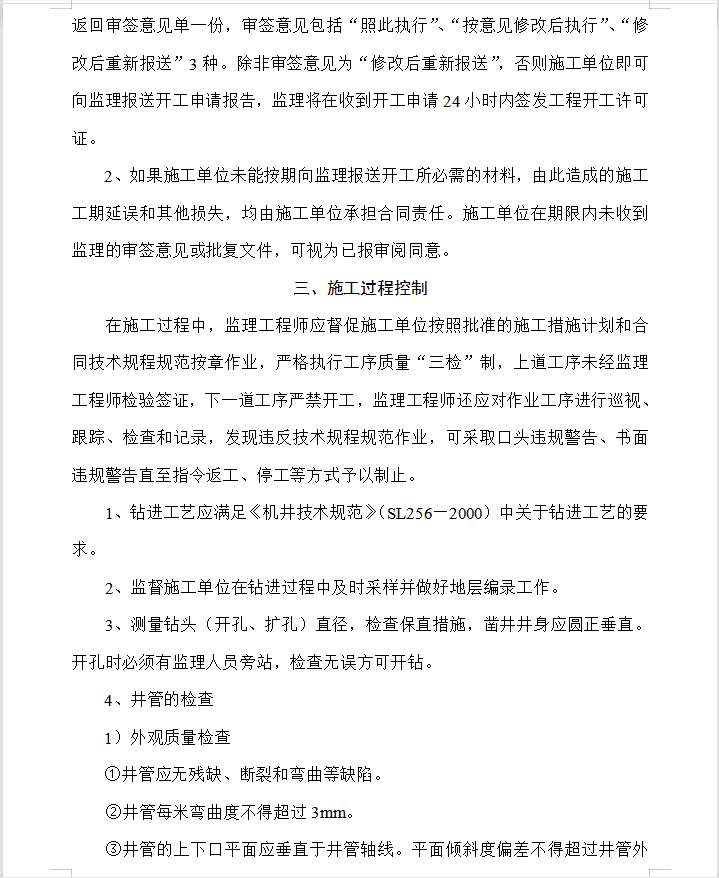 返回审签意见单一份，审签意见包括“照此执行”、“按意见修改后执行”、“修改后重新报送”3 种。除非审签意见为“修改后重新报送”，否则施工单位即可向监理报送开工申请报告，监理将在收到开工申请 24 小时内签发工程开工许可证。

2、如果施工单位未能按期向监理报送开工所必需的材料，由此造成的施工工期延误和其他损失，均由施工单位承担合同责任。施工单位在期限内未收到监理的审签意见或批复文件，可视为已报审阅同意。

三、施工过程控制

在施工过程中，监理工程师应督促施工单位按照批准的施工措施计划和合同技术规程规范按章作业，严格执行工序质量“三检”制，上道工序未经监理工程师检验签证，下一道工序严禁开工，监理工程师还应对作业工序进行巡视、跟踪、检查和记录，发现违反技术规程规范作业，可采取口头违规警告、书面违规警告直至指令返工、停工等方式予以制止。

1、钻进工艺应满足《机井技术规范》(SL256—2000）中关于钻进工艺的要求。

2、监督施工单位在钻进过程中及时采样并做好地层编录工作。

3、测量钻头（开孔、扩孔）直径，检查保直措施，凿井井身应圆正垂直。开孔时必须有监理人员旁站，检查无误方可开钻。

4、井管的检查

1）外观质量检查

①井管应无残缺、断裂和弯曲等缺陷。

②井管每米弯曲度不得超过 3mm。

③井管的上下口平面应垂直于井管轴线。平面倾斜度偏差不得超过井管外